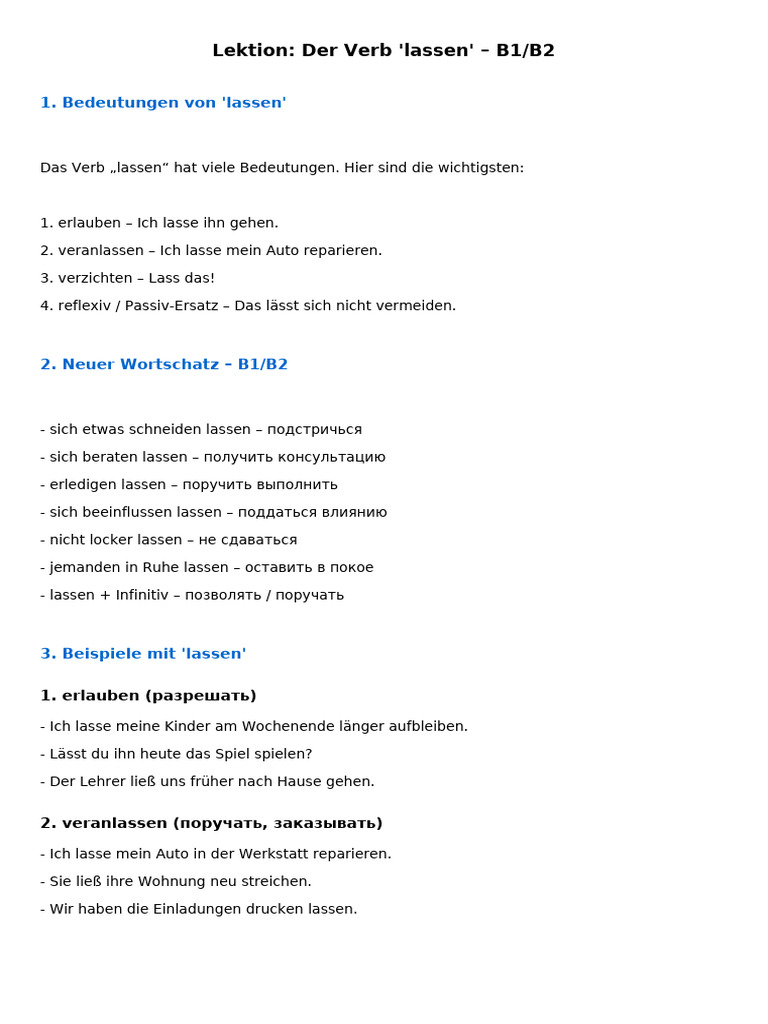 Lektion: Der Verb 'lassen' – B1/B2

1. Bedeutungen von 'lassen'

Das Verb „lassen“ hat viele Bedeutungen. Hier sind die wichtigsten:

1. erlauben – Ich lasse ihn gehen.
2. veranlassen – Ich lasse mein Auto reparieren.
3. verzichten – Lass das!
4. reflexiv / Passiv-Ersatz – Das lässt sich nicht vermeiden.

2. Neuer Wortschatz – B1/B2

- sich etwas schneiden lassen – подстричься
- sich beraten lassen – получить консультацию
- erledigen lassen – поручить выполнить
- sich beeinflussen lassen – поддаться влиянию
- nicht locker lassen – не сдаваться
- jemanden in Ruhe lassen – оставить в покое
- lassen + Infinitiv – позволять / поручать

3. Beispiele mit 'lassen'

1. erlauben (разрешать)

- Ich lasse meine Kinder am Wochenende länger aufbleiben.
- Lässt du ihn heute das Spiel spielen?
- Der Lehrer ließ uns früher nach Hause gehen.

2. veranlassen (поручать, заказывать)

- Ich lasse mein Auto in der Werkstatt reparieren.
- Sie ließ ihre Wohnung neu streichen.
- Wir haben die Einladungen drucken lassen.